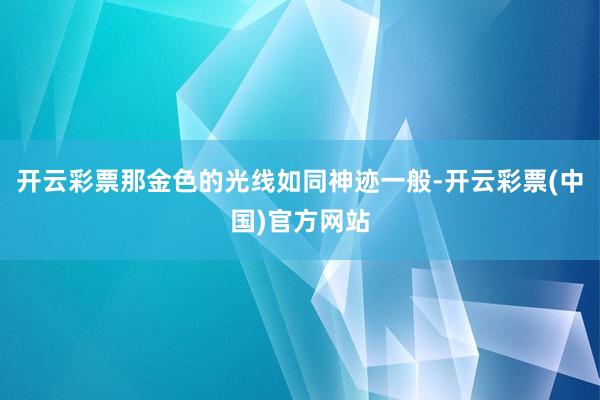 开云彩票那金色的光线如同神迹一般-开云彩票(中国)官方网站